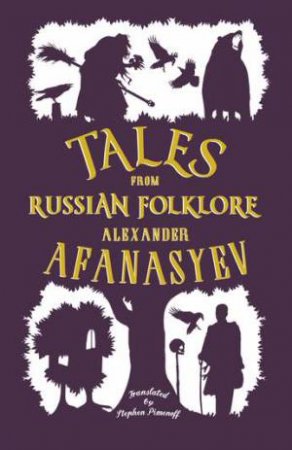 TALES
FROM
RUSSIAN FOLKLORE
ALEXANDER
AFANASYEV

Translated by Stephen Pimenoff